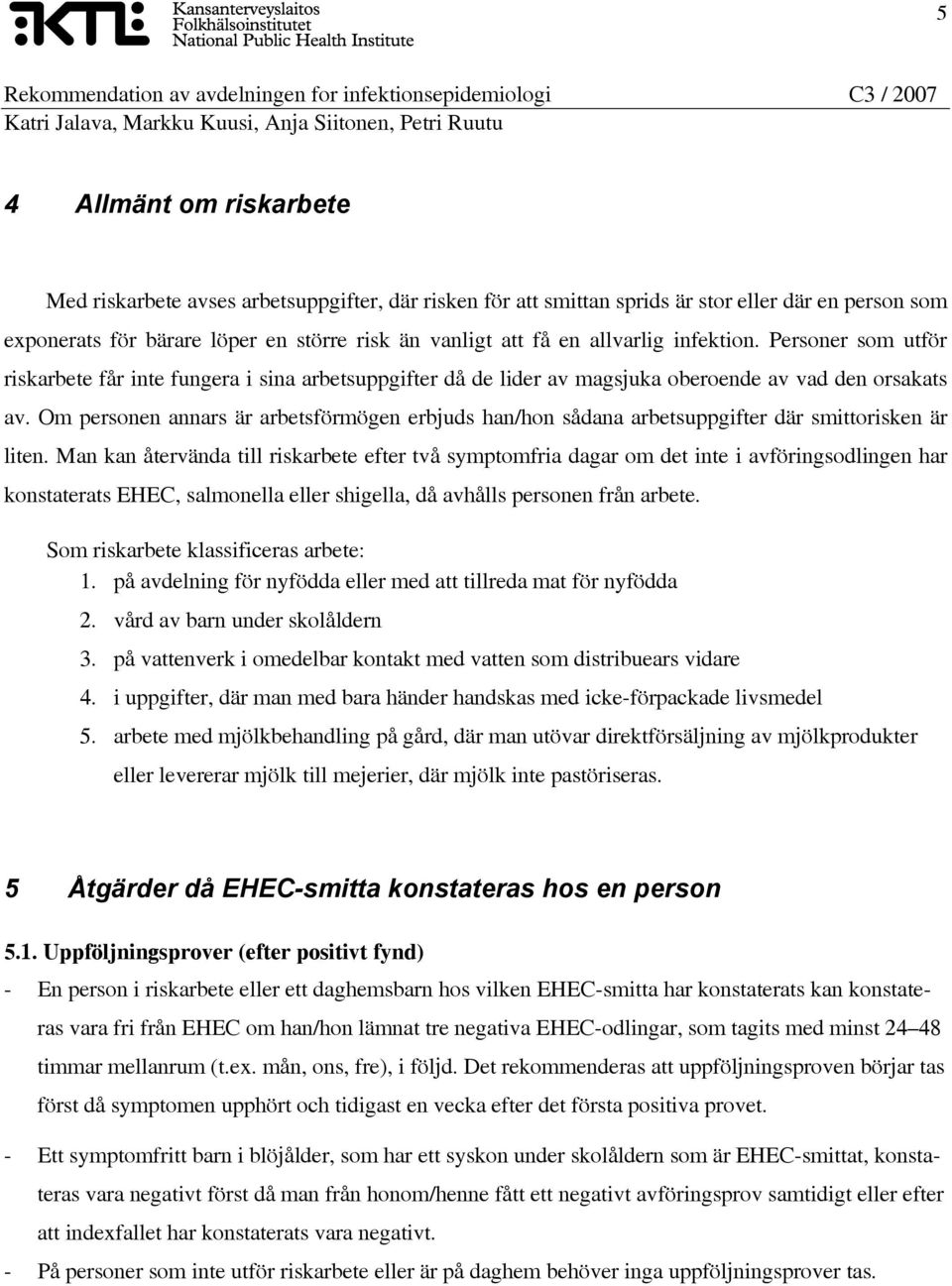 KTL Kansanterveyslaitos Folkhälsoinstitutet National Public Health Institute

5

Rekommendation av avdelningen for infektionsepidemiologi C3 / 2007
Katri Jalava, Markku Kuusi, Anja Siitonen, Petri Ruutu

4 Allmänt om riskarbete

Med riskarbete avses arbetsuppgifter, där risken för att smittan sprids är stor eller där en person som exponerats för bärare löper en större risk än vanligt att få en allvarlig infektion. Personer som utför riskarbete får inte fungera i sina arbetsuppgifter då de lider av magsjuka oberoende av vad den orsakats av. Om personen annars är arbetsförmögen erbjuds han/hon sådana arbetsuppgifter där smittorisken är liten. Man kan återvända till riskarbete efter två symptomfria dagar om det inte i avföringsodlingen har konstaterats EHEC, salmonella eller shigella, då avhålls personen från arbete.

Som riskarbete klassificeras arbete:
1. på avdelning för nyfödda eller med att tillreda mat för nyfödda
2. vård av barn under skolåldern
3. på vattenverk i omedelbar kontakt med vatten som distribuears vidare
4. i uppgifter, där man med bara händer handskas med icke-förpackade livsmedel
5. arbete med mjölkbehandling på gård, där man utövar direktförsäljning av mjölkprodukter eller levererar mjölk till mejerier, där mjölk inte pastöriseras.

5 Åtgärder då EHEC-smitta konstateras hos en person

5.1. Uppföljningsprover (efter positivt fynd)
- En person i riskarbete eller ett daghemsbarn hos vilken EHEC-smitta har konstaterats kan konstateras vara fri från EHEC om han/hon lämnat tre negativa EHEC-odlingar, som tagits med minst 24–48 timmar mellanrum (t.ex. mån, ons, fre), i följd. Det rekommenderas att uppföljningsproven börjar tas först då symptomen upphört och tidigast en vecka efter det första positiva provet.
- Ett symptomfritt barn i blöjålder, som har ett syskon under skolåldern som är EHEC-smittat, konstateras vara negativt först då man från honom/henne fått ett negativt avföringsprov samtidigt eller efter att indexfallet har konstaterats vara negativt.
- På personer som inte utför riskarbete eller är på daghem behöver inga uppföljningsprover tas.